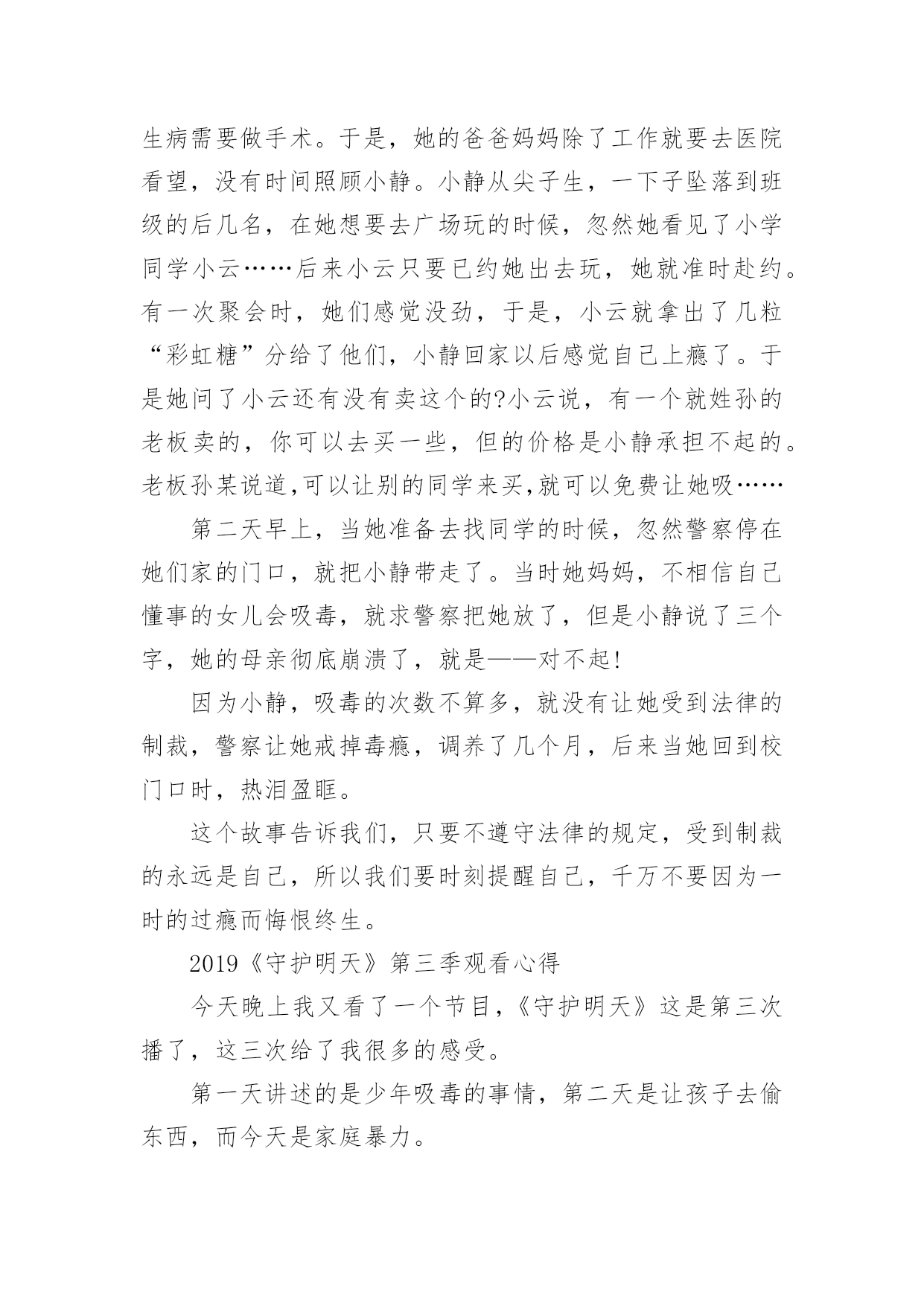 生病需要做手术。于是，她的爸爸妈妈除了工作就要去医院看望，没有时间照顾小静。小静从尖子生，一下子坠落到班级的后几名，在她想要去广场玩的时候，忽然她看见了小学同学小云……后来小云只要已约她出去玩，她就准时赴约。有一次聚会时，她们感觉没劲，于是，小云就拿出了几粒“彩虹糖”分给了他们，小静回家以后感觉自己上瘾了。于是她问了小云还有没有卖这个的?小云说，有一个就姓孙的老板卖的，你可以去买一些，但的价格是小静承担不起的。老板孙某说道,可以让别的同学来买,就可以免费让她吸……

第二天早上，当她准备去找同学的时候，忽然警察停在她们家的门口，就把小静带走了。当时她妈妈，不相信自己懂事的女儿会吸毒，就求警察把她放了，但是小静说了三个字，她的母亲彻底崩溃了，就是——对不起!

因为小静，吸毒的次数不算多，就没有让她受到法律的制裁，警察让她戒掉毒瘾，调养了几个月，后来当她回到校门口时，热泪盈眶。

这个故事告诉我们，只要不遵守法律的规定，受到制裁的永远是自己，所以我们要时刻提醒自己，千万不要因为一时的过瘾而悔恨终生。

2019《守护明天》第三季观看心得

今天晚上我又看了一个节目，《守护明天》这是第三次播了，这三次给了我很多的感受。

第一天讲述的是少年吸毒的事情，第二天是让孩子去偷东西，而今天是家庭暴力。